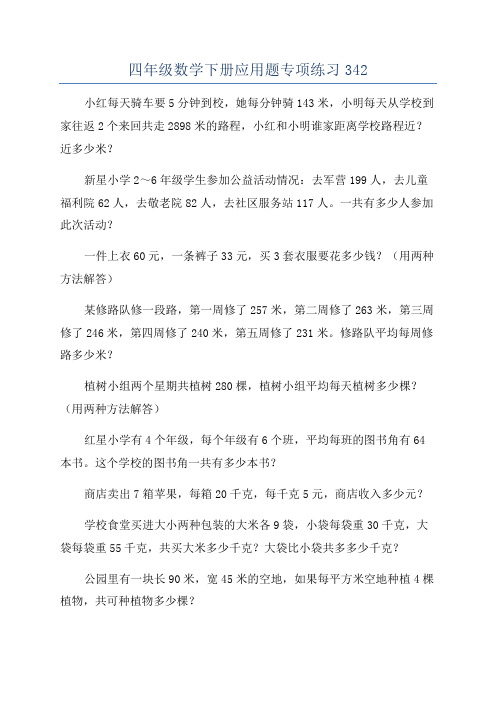 四年级数学下册应用题专项练习 342

小红每天骑车要 5 分钟到校，她每分钟骑 143 米，小明每天从学校到家往返 2 个来回共走 2898 米的路程，小红和小明谁家距离学校路程近？近多少米？

新星小学 2～6 年级学生参加公益活动情况：去军营 199 人，去儿童福利院 62 人，去敬老院 82 人，去社区服务站 117 人。一共有多少人参加此次活动？

一件上衣 60 元，一条裤子 33 元，买 3 套衣服要花多少钱？（用两种方法解答）

某修路队修一段路，第一周修了 257 米，第二周修了 263 米，第三周修了 246 米，第四周修了 240 米，第五周修了 231 米。修路队平均每周修路多少米？

植树小组两个星期共植树 280 棵，植树小组平均每天植树多少棵？（用两种方法解答）

红星小学有 4 个年级，每个年级有 6 个班，平均每班的图书角有 64 本书。这个学校的图书角一共有多少本书？

商店卖出 7 箱苹果，每箱 20 千克，每千克 5 元，商店收入多少元？

学校食堂买进大小两种包装的大米各 9 袋，小袋每袋重 30 千克，大袋每袋重 55 千克，共买大米多少千克？大袋比小袋共多多少千克？

公园里有一块长 90 米，宽 45 米的空地，如果每平方米空地种植 4 棵植物，共可种植物多少棵？